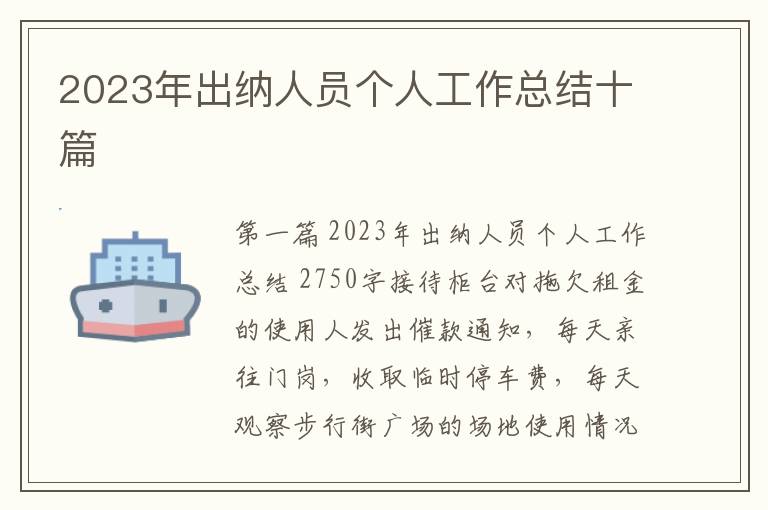 2023年出纳人员个人工作总结十篇

第一篇2023年出纳人员个人工作总结 2750字接待柜台对拖欠租金的使用人发出催款通知，每天亲往门岗，收取临时停车费，每天观察步行街广场的场地使用情况